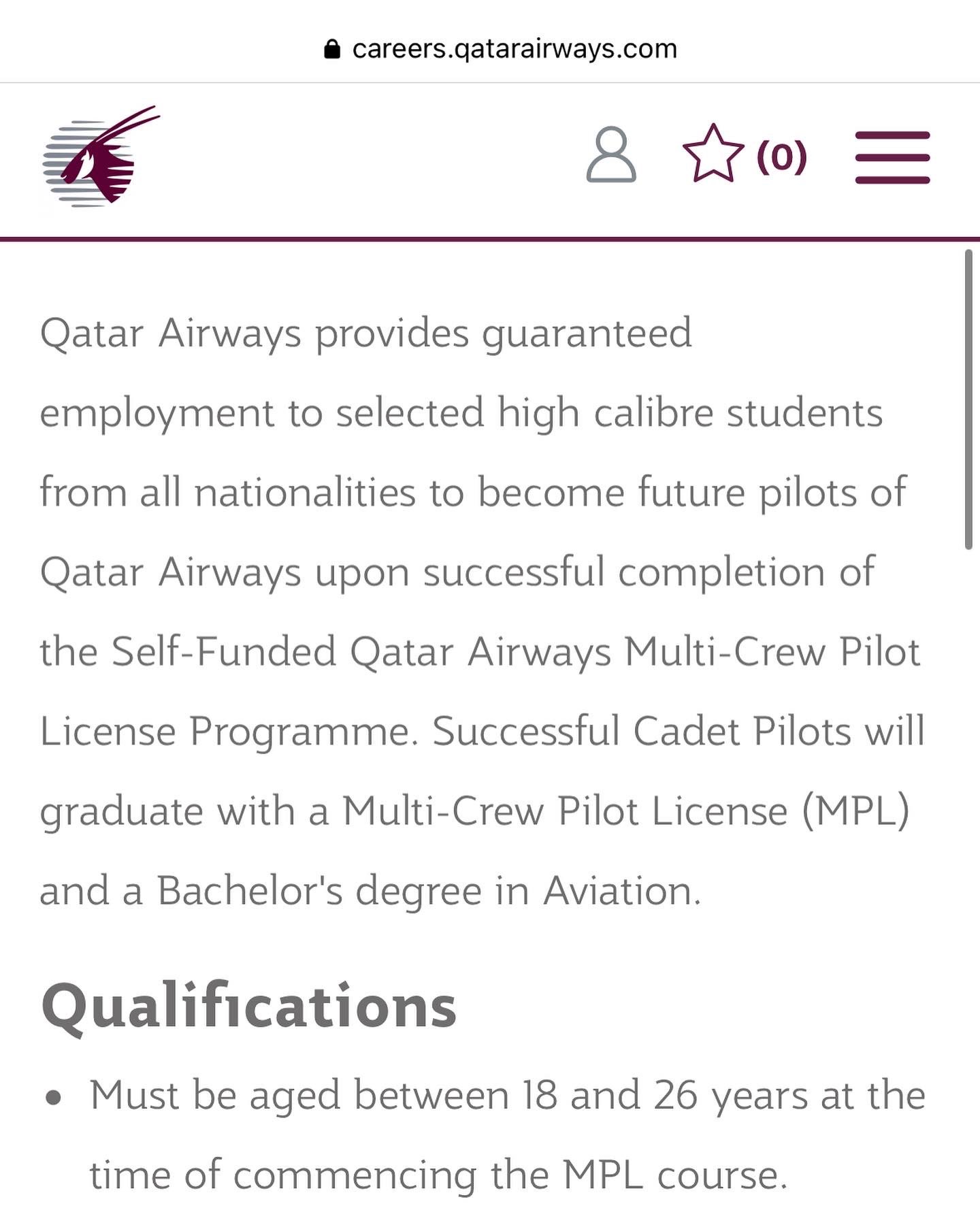 careers.qatarairways.com

(0)

Qatar Airways provides guaranteed employment to selected high calibre students from all nationalities to become future pilots of Qatar Airways upon successful completion of the Self-Funded Qatar Airways Multi-Crew Pilot License Programme. Successful Cadet Pilots will graduate with a Multi-Crew Pilot License (MPL) and a Bachelor's degree in Aviation.

Qualifications

• Must be aged between 18 and 26 years at the time of commencing the MPL course.